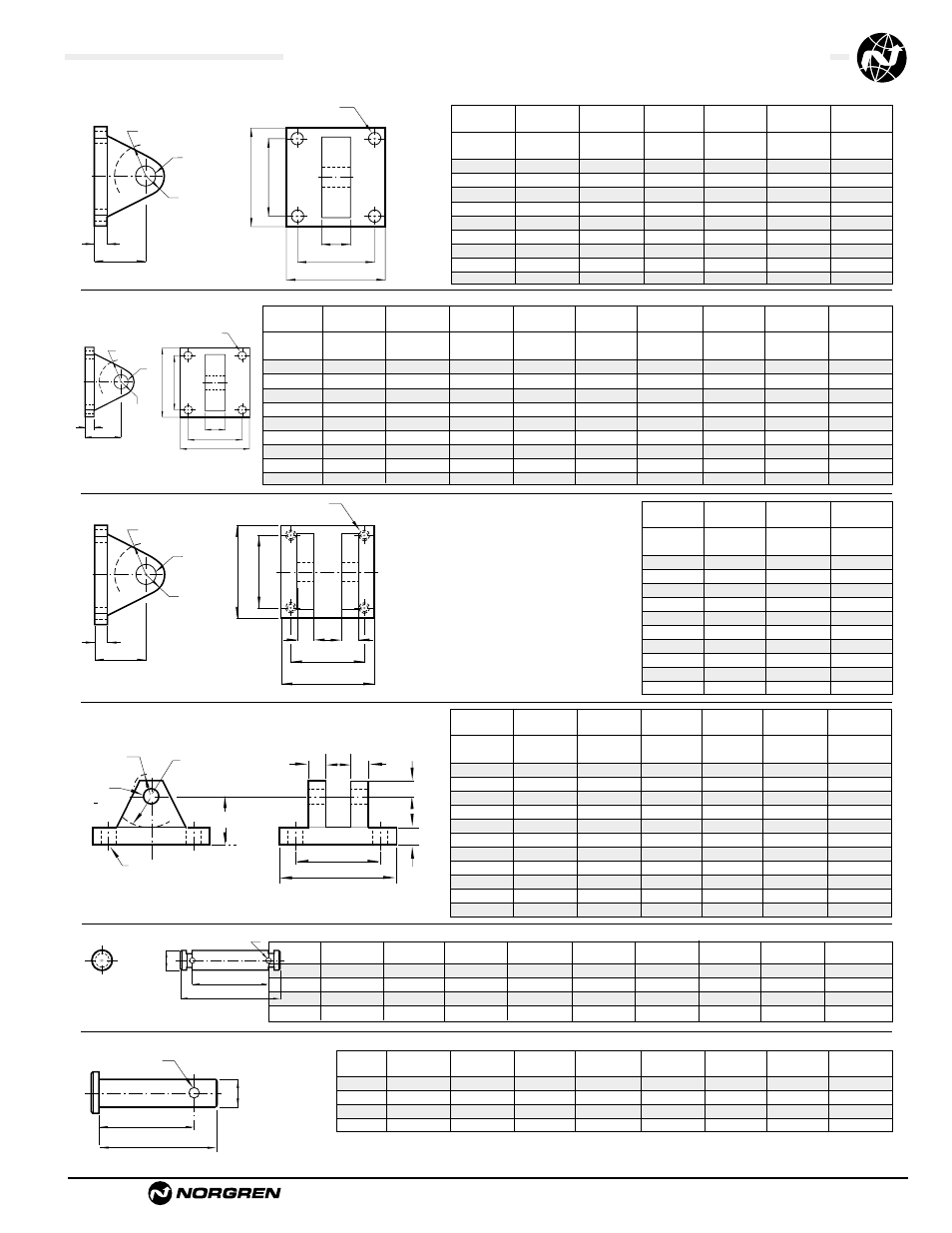 NORGREN